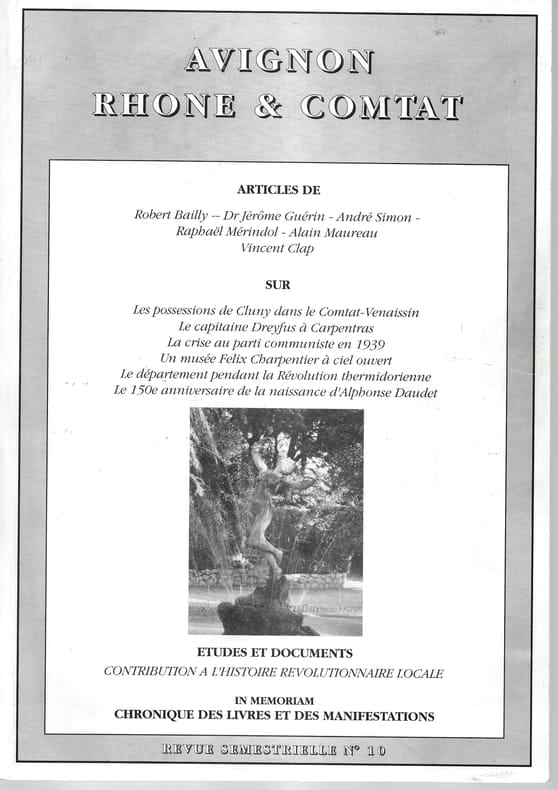 AVIGNON
RHONE & COMTAT

ARTICLES DE

Robert Bailly -- Dr Jérôme Guérin - André Simon -
Raphaël Mérindol - Alain Maureau
Vincent Clap

SUR

Les possessions de Cluny dans le Comtat-Venaissin
Le capitaine Dreyfus à Carpentras
La crise au parti communiste en 1939
Un musée Felix Charpentier à ciel ouvert
Le département pendant la Révolution thermidorienne
Le 150e anniversaire de la naissance d'Alphonse Daudet

ETUDES ET DOCUMENTS
CONTRIBUTION A L'HISTOIRE REVOLUTIONNAIRE LOCALE

IN MEMORIAM
CHRONIQUE DES LIVRES ET DES MANIFESTATIONS

REVUE SEMESTRIELLE N° 10